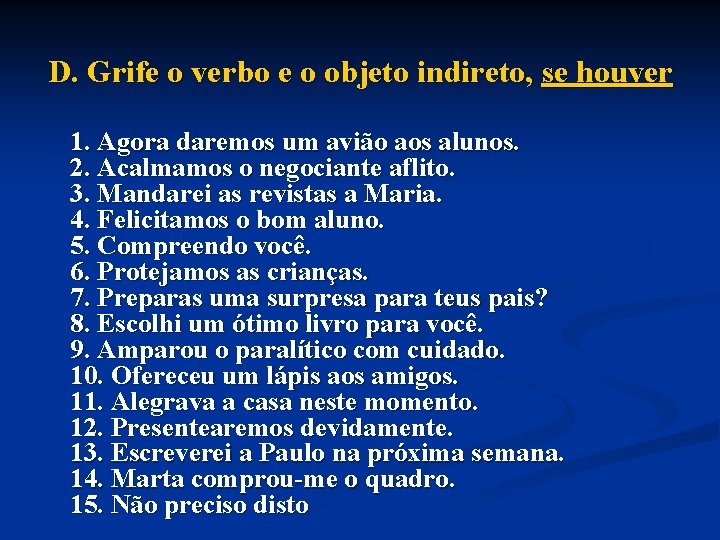 D. Grife o verbo e o objeto indireto, se houver

1. Agora daremos um avião aos alunos.
2. Acalmamos o negociante aflito.
3. Mandarei as revistas a Maria.
4. Felicitamos o bom aluno.
5. Compreendo você.
6. Protejamos as crianças.
7. Preparas uma surpresa para teus pais?
8. Escolhi um ótimo livro para você.
9. Amparou o paralítico com cuidado.
10. Ofereceu um lápis aos amigos.
11. Alegrava a casa neste momento.
12. Presentearemos devidamente.
13. Escreverei a Paulo na próxima semana.
14. Marta comprou-me o quadro.
15. Não preciso disto